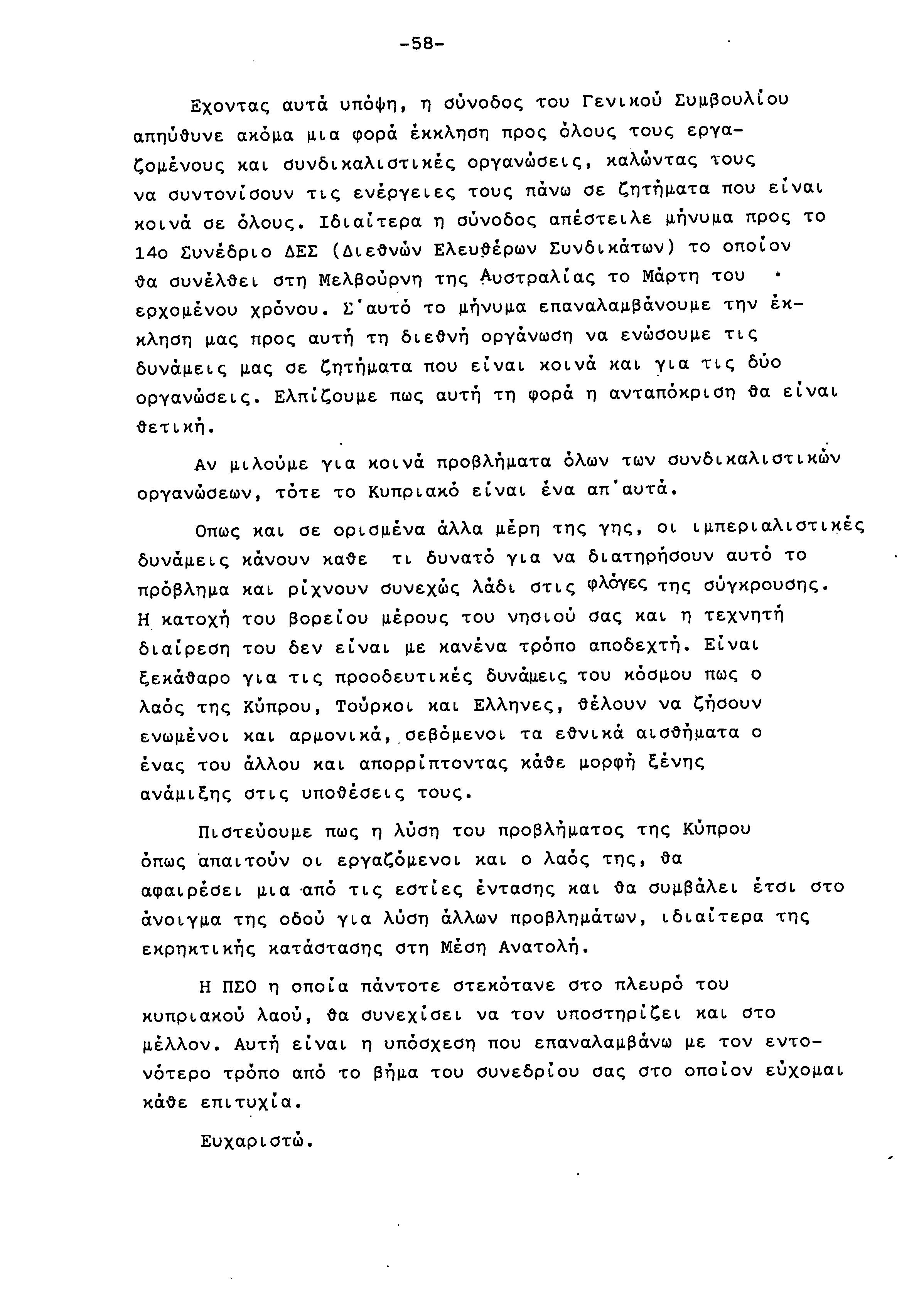 -58-

Εχοντας αυτά υπόψη, η σύνοδος του Γενικού Συμβουλίου απηύθυνε ακόμα μια φορά έκκληση προς όλους τους εργαζομένους και συνδικαλιστικές οργανώσεις, καλώντας τους να συντονίσουν τις ενέργειες τους πάνω σε ζητήματα που είναι κοινά σε όλους. Ιδιαίτερα η σύνοδος απέστειλε μήνυμα προς το 14ο Συνέδριο ΔΕΣ (Διεθνών Ελευθέρων Συνδικάτων) το οποίον θα συνέλθει στη Μελβούρνη της Αυστραλίας το Μάρτη του ερχομένου χρόνου. Σ'αυτό το μήνυμα επαναλαμβάνουμε την έκκληση μας προς αυτή τη διεθνή οργάνωση να ενώσουμε τις δυνάμεις μας σε ζητήματα που είναι κοινά και για τις δύο οργανώσεις. Ελπίζουμε πως αυτή τη φορά η ανταπόκριση θα είναι θετική.

Αν μιλούμε για κοινά προβλήματα όλων των συνδικαλιστικών οργανώσεων, τότε το Κυπριακό είναι ένα απ'αυτά.

Οπως και σε ορισμένα άλλα μέρη της γης, οι ιμπεριαλιστικές δυνάμεις κάνουν καθε τι δυνατό για να διατηρήσουν αυτό το πρόβλημα και ρίχνουν συνεχώς λάδι στις φλόγες της σύγκρουσης. Η κατοχή του βορείου μέρους του νησιού σας και η τεχνητή διαίρεση του δεν είναι με κανένα τρόπο αποδεχτή. Είναι ξεκάθαρο για τις προοδευτικές δυνάμεις του κόσμου πως ο λαός της Κύπρου, Τούρκοι και Ελληνες, θέλουν να ζήσουν ενωμένοι και αρμονικά, σεβόμενοι τα εθνικά αισθήματα ο ένας του άλλου και απορρίπτοντας κάθε μορφή ξένης ανάμιξης στις υποθέσεις τους.

Πιστεύουμε πως η λύση του προβλήματος της Κύπρου όπως απαιτούν οι εργαζόμενοι και ο λαός της, θα αφαιρέσει μια από τις εστίες έντασης και θα συμβάλει έτσι στο άνοιγμα της οδού για λύση άλλων προβλημάτων, ιδιαίτερα της εκρηκτικής κατάστασης στη Μέση Ανατολή.

Η ΠΣΟ η οποία πάντοτε στεκότανε στο πλευρό του κυπριακού λαού, θα συνεχίσει να τον υποστηρίζει και στο μέλλον. Αυτή είναι η υπόσχεση που επαναλαμβάνω με τον εντονότερο τρόπο από το βήμα του συνεδρίου σας στο οποίον εύχομαι κάθε επιτυχία.

Ευχαριστώ.